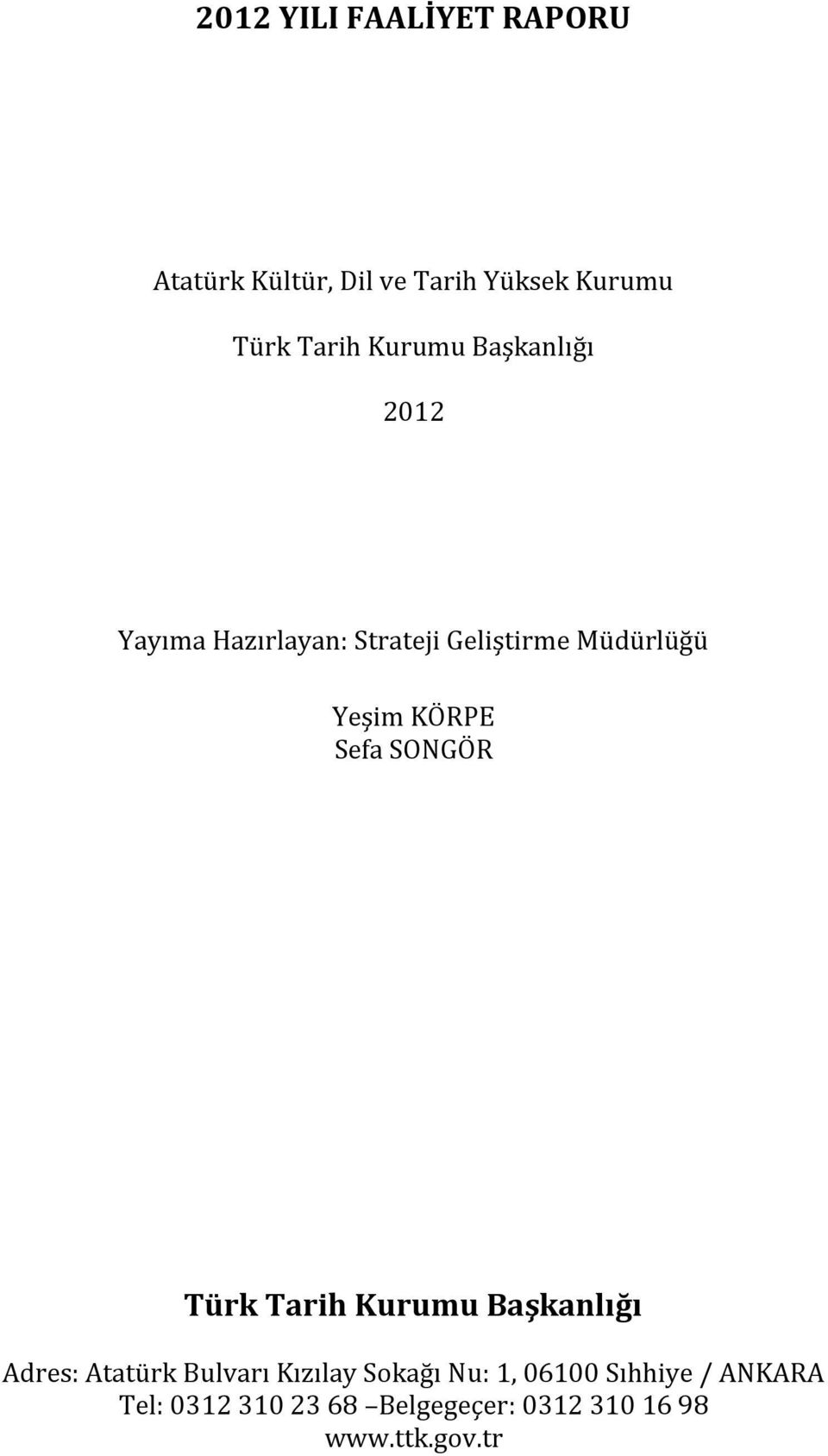 2012 YILI FAALİYET RAPORU

Atatürk Kültür, Dil ve Tarih Yüksek Kurumu

Türk Tarih Kurumu Başkanlığı

2012

Yayıma Hazırlayan: Strateji Geliştirme Müdürlüğü

Yeşim KÖRPE
Sefa SONGÖR

Türk Tarih Kurumu Başkanlığı

Adres: Atatürk Bulvarı Kızılay Sokağı Nu: 1, 06100 Sıhhiye / ANKARA
Tel: 0312 310 23 68 –Belgegeçer: 0312 310 16 98
www.ttk.gov.tr